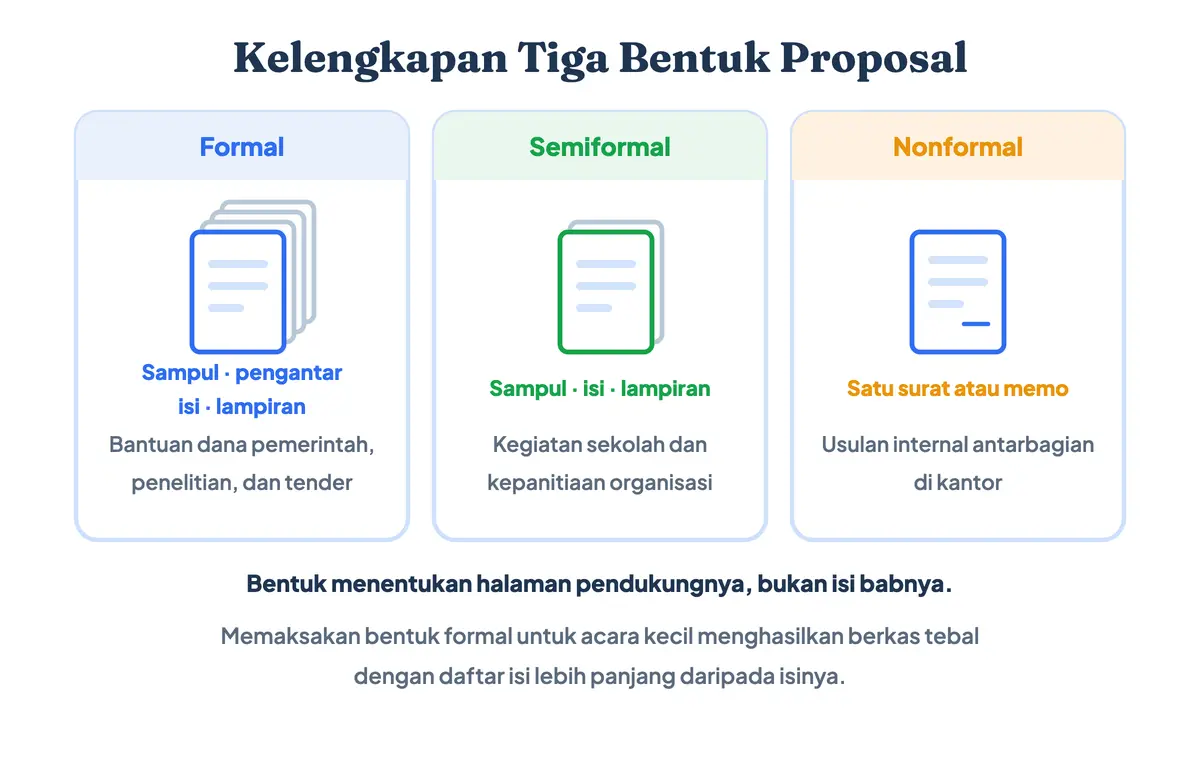 Kelengkapan Tiga Bentuk Proposal

Formal

Sampul · pengantar isi · lampiran

Bantuan dana pemerintah, penelitian, dan tender

Semiformal

Sampul · isi · lampiran

Kegiatan sekolah dan kepanitiaan organisasi

Nonformal

Satu surat atau memo

Usulan internal antarbagian di kantor

Bentuk menentukan halaman pendukungnya, bukan isi babnya.

Memaksakan bentuk formal untuk acara kecil menghasilkan berkas tebal dengan daftar isi lebih panjang daripada isinya.